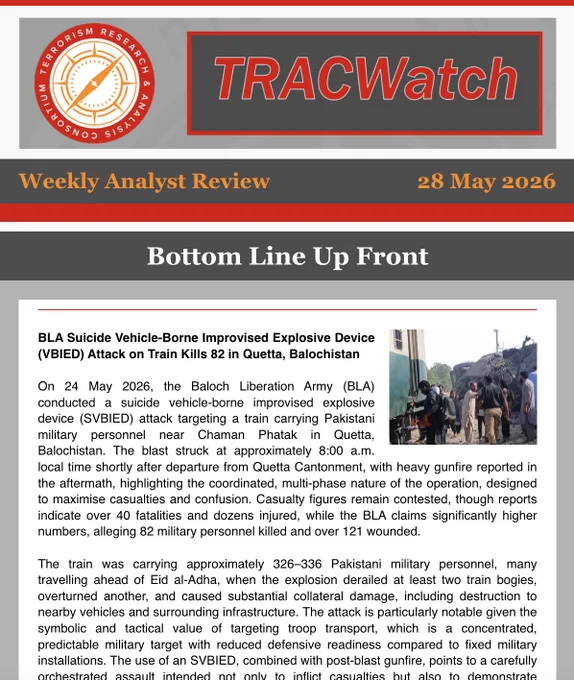 TERRORISM RESEARCH & ANALYSIS CONSORTIUM

TRACWatch

Weekly Analyst Review

28 May 2026

Bottom Line Up Front

BLA Suicide Vehicle-Borne Improvised Explosive Device (VBIED) Attack on Train Kills 82 in Quetta, Balochistan

On 24 May 2026, the Baloch Liberation Army (BLA) conducted a suicide vehicle-borne improvised explosive device (SVBIED) attack targeting a train carrying Pakistani military personnel near Chaman Phatak in Quetta, Balochistan. The blast struck at approximately 8:00 a.m. local time shortly after departure from Quetta Cantonment, with heavy gunfire reported in the aftermath, highlighting the coordinated, multi-phase nature of the operation, designed to maximise casualties and confusion. Casualty figures remain contested, though reports indicate over 40 fatalities and dozens injured, while the BLA claims significantly higher numbers, alleging 82 military personnel killed and over 121 wounded.

The train was carrying approximately 326–336 Pakistani military personnel, many travelling ahead of Eid al-Adha, when the explosion derailed at least two train bogies, overturned another, and caused substantial collateral damage, including destruction to nearby vehicles and surrounding infrastructure. The attack is particularly notable given the symbolic and tactical value of targeting troop transport, which is a concentrated, predictable military target with reduced defensive readiness compared to fixed military installations. The use of an SVBIED, combined with post-blast gunfire, points to a carefully orchestrated assault intended not only to inflict casualties but also to demonstrate